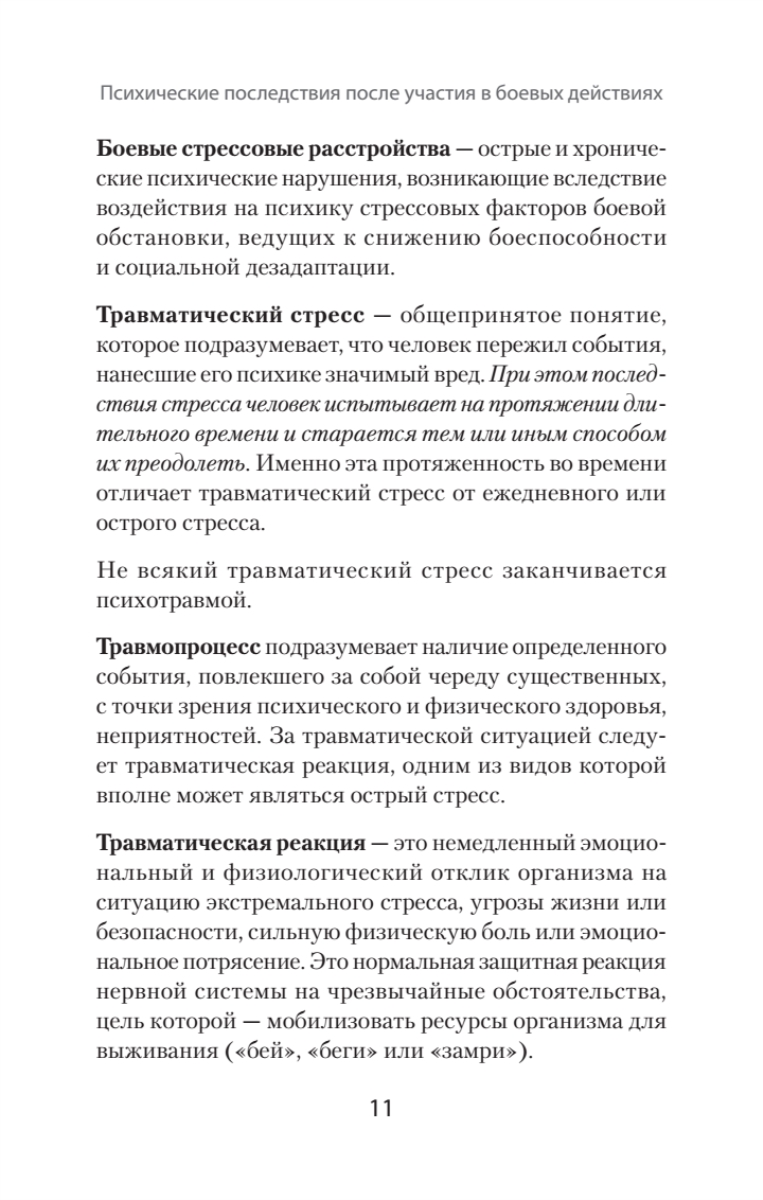 Психические последствия после участия в боевых действиях

Боевые стрессовые расстройства — острые и хронические психические нарушения, возникающие вследствие воздействия на психику стрессовых факторов боевой обстановки, ведущих к снижению боеспособности и социальной дезадаптации.

Травматический стресс — общепринятое понятие, которое подразумевает, что человек пережил события, нанесшие его психике значимый вред. При этом последствия стресса человек испытывает на протяжении длительного времени и старается тем или иным способом их преодолеть. Именно эта протяженность во времени отличает травматический стресс от ежедневного или острого стресса.

Не всякий травматический стресс заканчивается психотравмой.

Травмопроцесс подразумевает наличие определенного события, повлекшего за собой череду существенных, с точки зрения психического и физического здоровья, неприятностей. За травматической ситуацией следует травматическая реакция, одним из видов которой вполне может являться острый стресс.

Травматическая реакция — это немедленный эмоциональный и физиологический отклик организма на ситуацию экстремального стресса, угрозы жизни или безопасности, сильную физическую боль или эмоциональное потрясение. Это нормальная защитная реакция нервной системы на чрезвычайные обстоятельства, цель которой — мобилизовать ресурсы организма для выживания («бей», «беги» или «замри»).

11